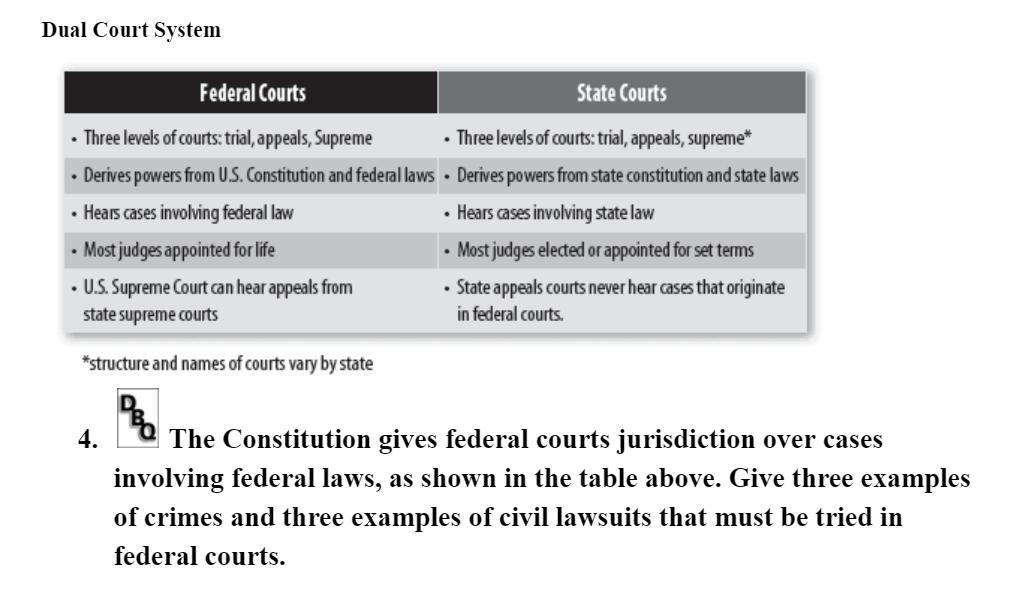 Dual Court System

| Federal Courts | State Courts |
|---|---|
| • Three levels of courts: trial, appeals, Supreme | • Three levels of courts: trial, appeals, supreme* |
| • Derives powers from U.S. Constitution and federal laws | • Derives powers from state constitution and state laws |
| • Hears cases involving federal law | • Hears cases involving state law |
| • Most judges appointed for life | • Most judges elected or appointed for set terms |
| • U.S. Supreme Court can hear appeals from state supreme courts | • State appeals courts never hear cases that originate in federal courts. |

*structure and names of courts vary by state

4. DBQ The Constitution gives federal courts jurisdiction over cases involving federal laws, as shown in the table above. Give three examples of crimes and three examples of civil lawsuits that must be tried in federal courts.